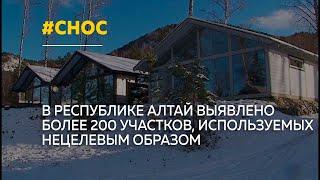 #СНОС

В РЕСПУБЛИКЕ АЛТАЙ ВЫЯВЛЕНО БОЛЕЕ 200 УЧАСТКОВ, ИСПОЛЬЗУЕМЫХ НЕЦЕЛЕВЫМ ОБРАЗОМ